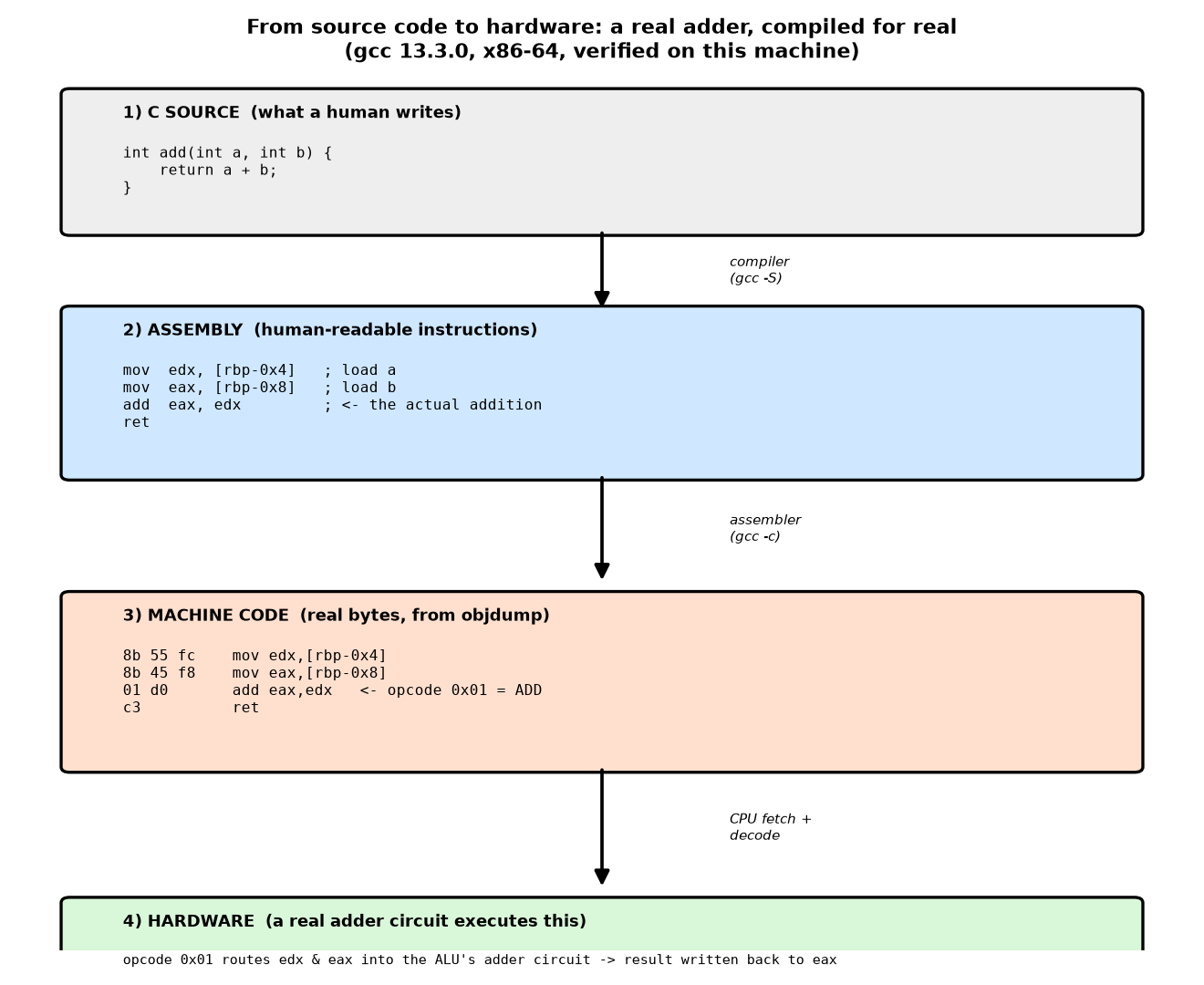 From source code to hardware: a real adder, compiled for real
(gcc 13.3.0, x86-64, verified on this machine)

1) C SOURCE (what a human writes)

int add(int a, int b) {
    return a + b;
}

compiler
(gcc -S)

2) ASSEMBLY (human-readable instructions)

mov  edx, [rbp-0x4]   ; load a
mov  eax, [rbp-0x8]   ; load b
add  eax, edx         ; <- the actual addition
ret

assembler
(gcc -c)

3) MACHINE CODE (real bytes, from objdump)

8b 55 fc    mov edx,[rbp-0x4]
8b 45 f8    mov eax,[rbp-0x8]
01 d0       add eax,edx   <- opcode 0x01 = ADD
c3          ret

CPU fetch +
decode

4) HARDWARE (a real adder circuit executes this)

opcode 0x01 routes edx & eax into the ALU's adder circuit -> result written back to eax